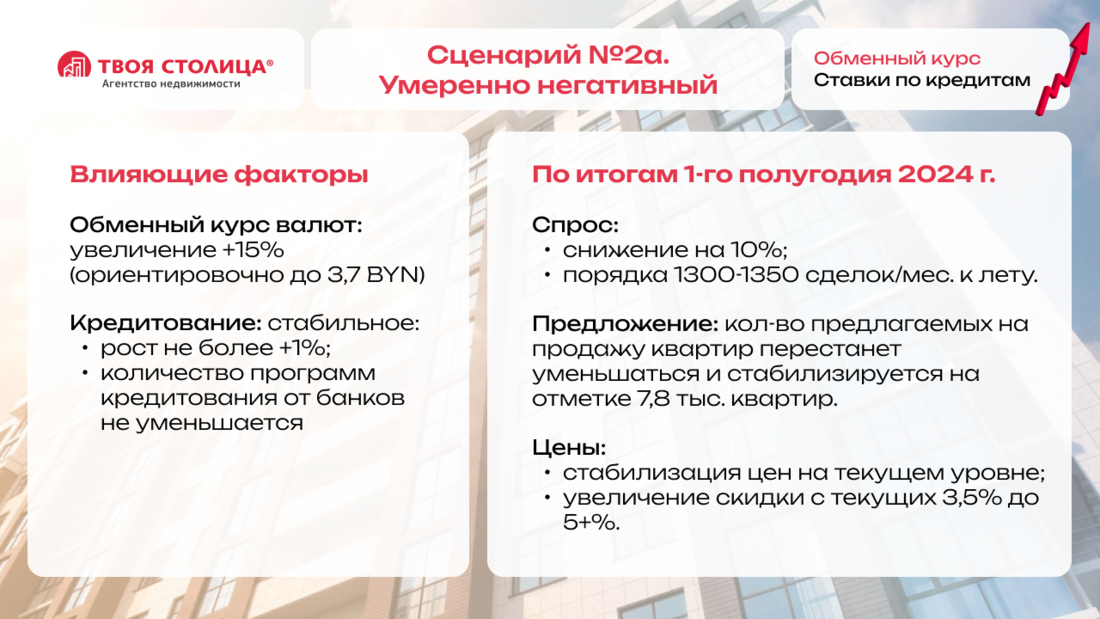 ТВОЯ СТОЛИЦА®
Агентство недвижимости

Сценарий №2а.
Умеренно негативный

Обменный курс
Ставки по кредитам

Влияющие факторы

Обменный курс валют: увеличение +15% (ориентировочно до 3,7 BYN)

Кредитование: стабильное:
• рост не более +1%;
• количество программ кредитования от банков не уменьшается

По итогам 1-го полугодия 2024 г.

Спрос:
• снижение на 10%;
• порядка 1300-1350 сделок/мес. к лету.

Предложение: кол-во предлагаемых на продажу квартир перестанет уменьшаться и стабилизируется на отметке 7,8 тыс. квартир.

Цены:
• стабилизация цен на текущем уровне;
• увеличение скидки с текущих 3,5% до 5+%.